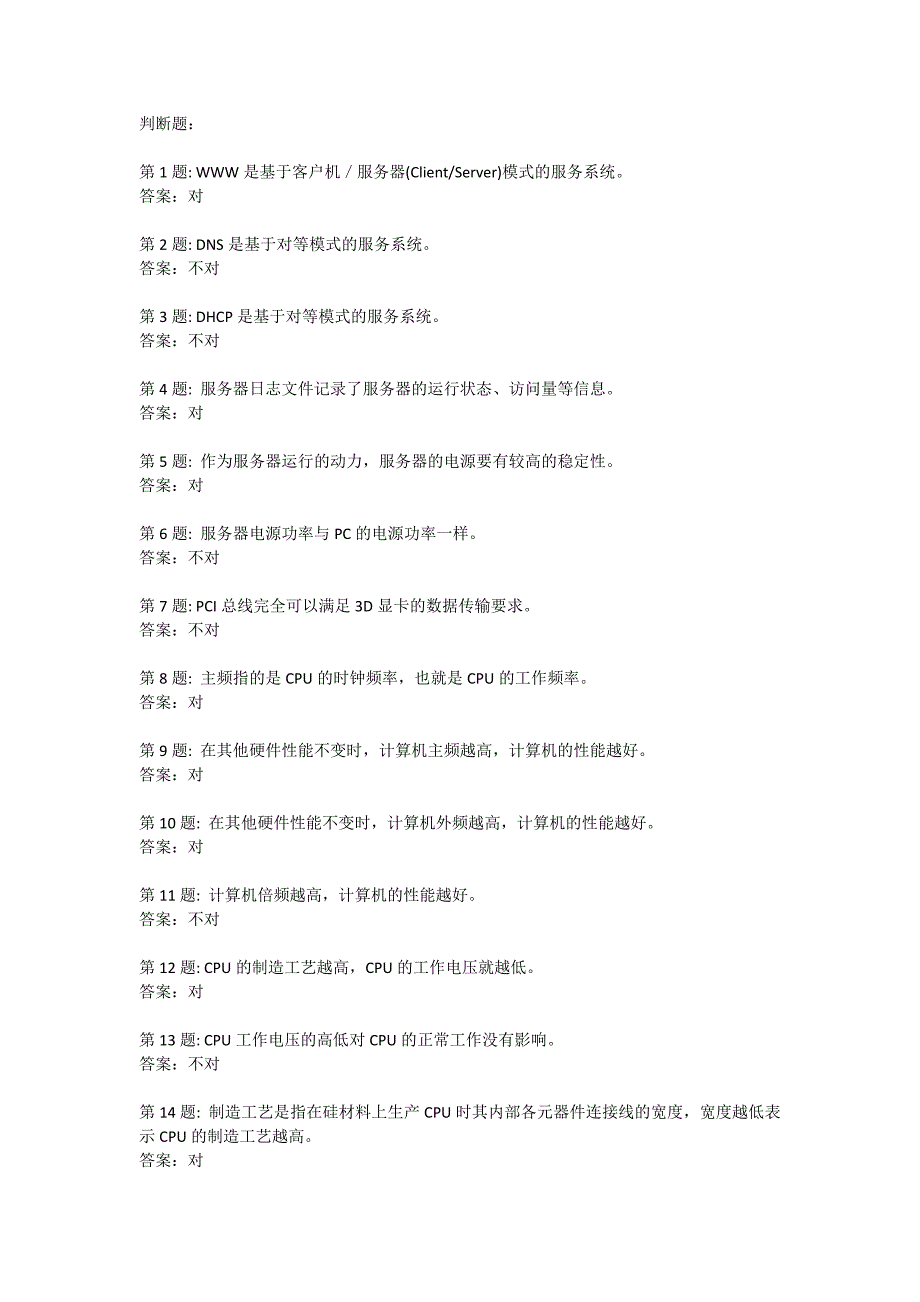 判断题：

第 1 题: WWW 是基于客户机 / 服务器(Client/Server)模式的服务系统。
答案：对

第 2 题: DNS 是基于对等模式的服务系统。
答案：不对

第 3 题: DHCP 是基于对等模式的服务系统。
答案：不对

第 4 题: 服务器日志文件记录了服务器的运行状态、访问量等信息。
答案：对

第 5 题: 作为服务器运行的动力，服务器的电源要有较高的稳定性。
答案：对

第 6 题: 服务器电源功率与 PC 的电源功率一样。
答案：不对

第 7 题: PCI 总线完全可以满足 3D 显卡的数据传输要求。
答案：不对

第 8 题: 主频指的是 CPU 的时钟频率，也就是 CPU 的工作频率。
答案：对

第 9 题: 在其他硬件性能不变时，计算机主频越高，计算机的性能越好。
答案：对

第 10 题: 在其他硬件性能不变时，计算机外频越高，计算机的性能越好。
答案：对

第 11 题: 计算机倍频越高，计算机的性能越好。
答案：不对

第 12 题: CPU 的制造工艺越高，CPU 的工作电压就越低。
答案：对

第 13 题: CPU 工作电压的高低对 CPU 的正常工作没有影响。
答案：不对

第 14 题: 制造工艺是指在硅材料上生产 CPU 时其内部各元器件连接线的宽度，宽度越低表示 CPU 的制造工艺越高。
答案：对